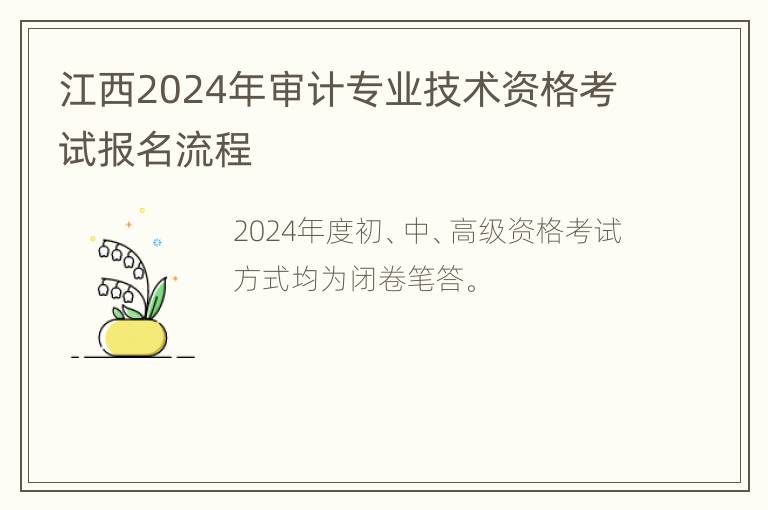 江西2024年审计专业技术资格考试报名流程

2024年度初、中、高级资格考试方式均为闭卷笔答。